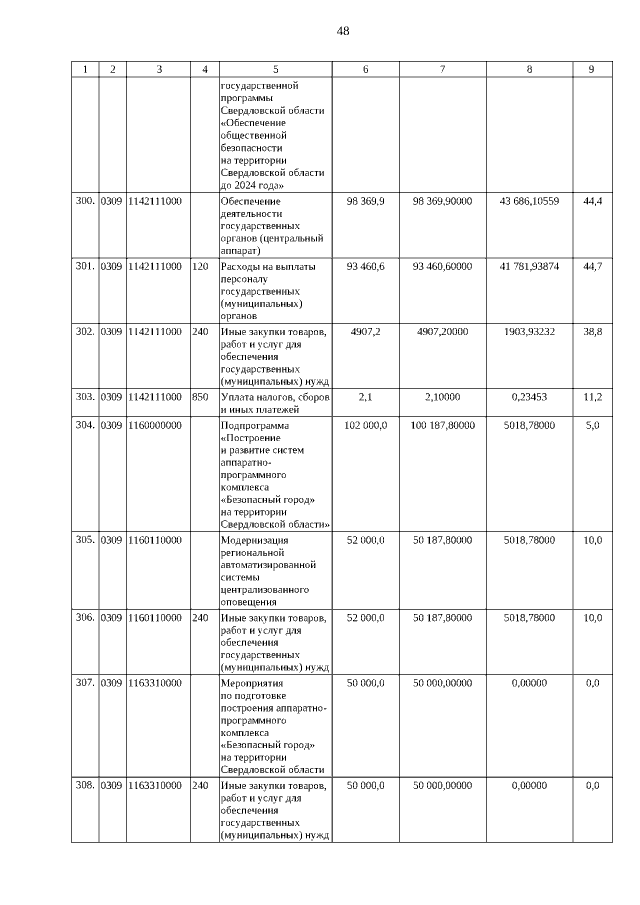 48

| 1 | 2 | 3 | 4 | 5 | 6 | 7 | 8 | 9 |
|---|---|---|---|---|---|---|---|---|
| | | | | государственной программы Свердловской области «Обеспечение общественной безопасности на территории Свердловской области до 2024 года» | | | | |
| 300. | 0309 | 1142111000 | | Обеспечение деятельности государственных органов (центральный аппарат) | 98 369,9 | 98 369,90000 | 43 686,10559 | 44,4 |
| 301. | 0309 | 1142111000 | 120 | Расходы на выплаты персоналу государственных (муниципальных) органов | 93 460,6 | 93 460,60000 | 41 781,93874 | 44,7 |
| 302. | 0309 | 1142111000 | 240 | Иные закупки товаров, работ и услуг для обеспечения государственных (муниципальных) нужд | 4907,2 | 4907,20000 | 1903,93232 | 38,8 |
| 303. | 0309 | 1142111000 | 850 | Уплата налогов, сборов и иных платежей | 2,1 | 2,10000 | 0,23453 | 11,2 |
| 304. | 0309 | 1160000000 | | Подпрограмма «Построение и развитие систем аппаратно-программного комплекса «Безопасный город» на территории Свердловской области» | 102 000,0 | 100 187,80000 | 5018,78000 | 5,0 |
| 305. | 0309 | 1160110000 | | Модернизация региональной автоматизированной системы централизованного оповещения | 52 000,0 | 50 187,80000 | 5018,78000 | 10,0 |
| 306. | 0309 | 1160110000 | 240 | Иные закупки товаров, работ и услуг для обеспечения государственных (муниципальных) нужд | 52 000,0 | 50 187,80000 | 5018,78000 | 10,0 |
| 307. | 0309 | 1163310000 | | Мероприятия по подготовке построения аппаратно-программного комплекса «Безопасный город» на территории Свердловской области | 50 000,0 | 50 000,00000 | 0,00000 | 0,0 |
| 308. | 0309 | 1163310000 | 240 | Иные закупки товаров, работ и услуг для обеспечения государственных (муниципальных) нужд | 50 000,0 | 50 000,00000 | 0,00000 | 0,0 |